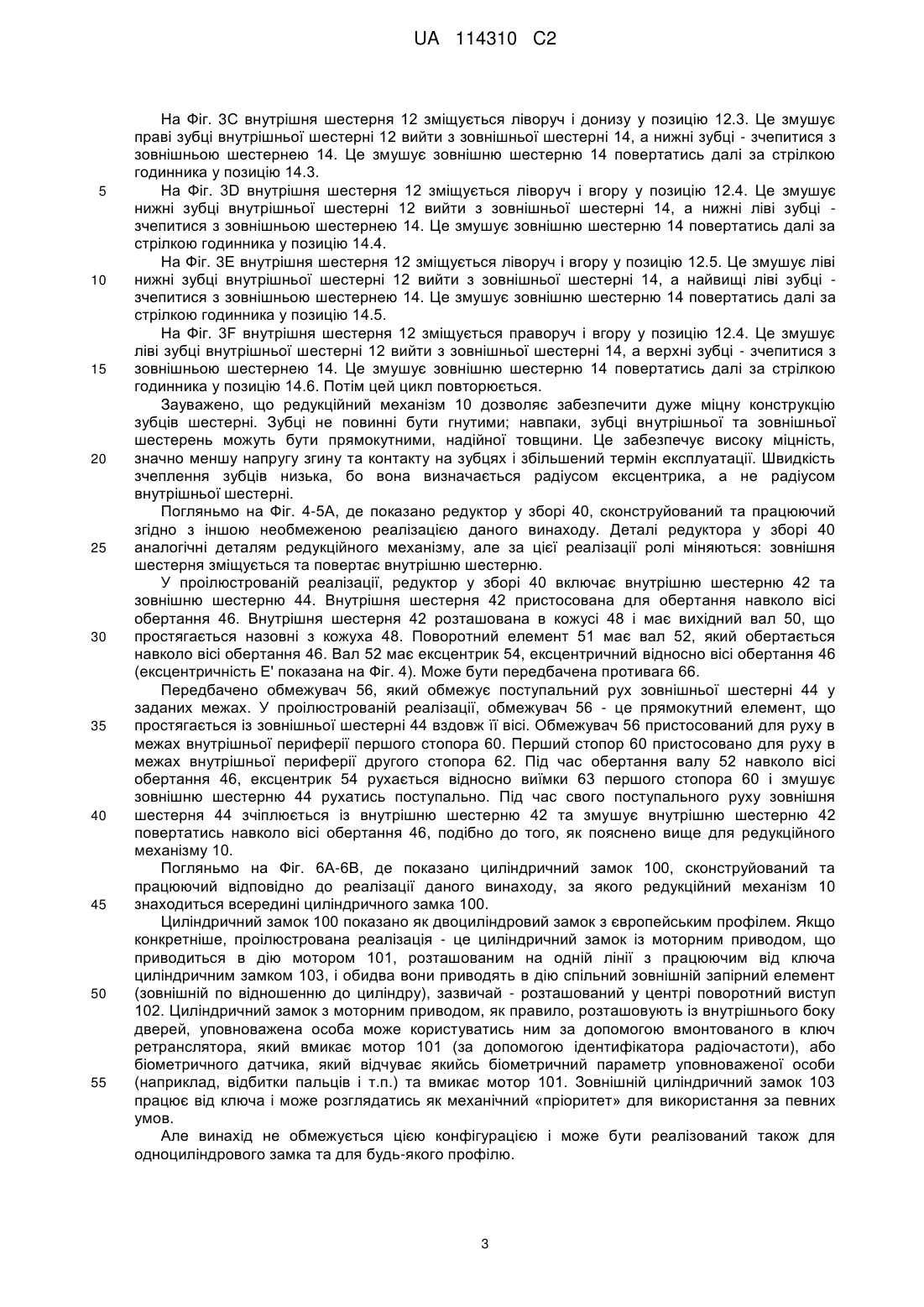 UA 114310 C2

На Фіг. 3С внутрішня шестерня 12 зміщується ліворуч і донизу у позицію 12.3. Це змушує праві зубці внутрішньої шестерні 12 вийти з зовнішньої шестерні 14, а нижні зубці - зчепитися з зовнішньою шестернею 14. Це змушує зовнішню шестерню 14 повертатись далі за стрілкою годинника у позицію 14.3.

5 На Фіг. 3D внутрішня шестерня 12 зміщується ліворуч і вгору у позицію 12.4. Це змушує нижні зубці внутрішньої шестерні 12 вийти з зовнішньої шестерні 14, а нижні ліві зубці - зчепитися з зовнішньою шестернею 14. Це змушує зовнішню шестерню 14 повертатись далі за стрілкою годинника у позицію 14.4.

На Фіг. 3Е внутрішня шестерня 12 зміщується ліворуч і вгору у позицію 12.5. Це змушує ліві 10 нижні зубці внутрішньої шестерні 12 вийти з зовнішньої шестерні 14, а найвищі ліві зубці - зчепитися з зовнішньою шестернею 14. Це змушує зовнішню шестерню 14 повертатись далі за стрілкою годинника у позицію 14.5.

На Фіг. 3F внутрішня шестерня 12 зміщується праворуч і вгору у позицію 12.4. Це змушує ліві зубці внутрішньої шестерні 12 вийти з зовнішньої шестерні 14, а верхні зубці - зчепитися з 15 зовнішньою шестернею 14. Це змушує зовнішню шестерню 14 повертатись далі за стрілкою годинника у позицію 14.6. Потім цей цикл повторюється.

Зауважено, що редукційний механізм 10 дозволяє забезпечити дуже міцну конструкцію зубців шестерні. Зубці не повинні бути гнутими; навпаки, зубці внутрішньої та зовнішньої шестерень можуть бути прямокутними, надійної товщини. Це забезпечує високу міцність, 20 значно меншу напругу згину та контакту на зубцях і збільшений термін експлуатації. Швидкість зчеплення зубців низька, бо вона визначається радіусом ексцентрика, а не радіусом внутрішньої шестерні.

Погляньмо на Фіг. 4-5А, де показано редуктор у зборі 40, сконструйований та працюючий згідно з іншою необмеженою реалізацією даного винаходу. Деталі редуктора у зборі 40 25 аналогічні деталям редукційного механізму, але за цієї реалізації ролі міняються: зовнішня шестерня зміщується та повертає внутрішню шестерню.

У проілюстрованій реалізації, редуктор у зборі 40 включає внутрішню шестерню 42 та зовнішню шестерню 44. Внутрішня шестерня 42 пристосована для обертання навколо вісі обертання 46. Внутрішня шестерня 42 розташована в кожусі 48 і має вихідний вал 50, що 30 простягається назовні з кожуха 48. Поворотний елемент 51 має вал 52, який обертається навколо вісі обертання 46. Вал 52 має ексцентрик 54, ексцентричний відносно вісі обертання 46 (ексцентричність Е' показана на Фіг. 4). Може бути передбачена противага 66.

Передбачено обмежувач 56, який обмежує поступальний рух зовнішньої шестерні 44 у заданих межах. У проілюстрованій реалізації, обмежувач 56 - це прямокутний елемент, що 35 простягається із зовнішньої шестерні 44 вздовж її вісі. Обмежувач 56 пристосований для руху в межах внутрішньої периферії першого стопора 60. Перший стопор 60 пристосовано для руху в межах внутрішньої периферії другого стопора 62. Під час обертання валу 52 навколо вісі обертання 46, ексцентрик 54 рухається відносно виїмки 63 першого стопора 60 і змушує зовнішню шестерню 44 рухатись поступально. Під час свого поступального руху зовнішня 40 шестерня 44 зчіплюється із внутрішню шестерню 42 та змушує внутрішню шестерню 42 повертатись навколо вісі обертання 46, подібно до того, як пояснено вище для редукційного механізму 10.

Погляньмо на Фіг. 6А-6В, де показано циліндричний замок 100, сконструйований та працюючий відповідно до реалізації даного винаходу, за якого редукційний механізм 10 45 знаходиться всередині циліндричного замка 100.

Циліндричний замок 100 показано як двоциліндровий замок з європейським профілем. Якщо конкретніше, проілюстрована реалізація - це циліндричний замок із моторним приводом, що приводиться в дію мотором 101, розташованим на одній лінії з працюючим від ключа циліндричним замком 103, і обидва вони приводять в дію спільний зовнішній запірний елемент 50 (зовнішній по відношенню до циліндру), зазвичай - розташований у центрі поворотний виступ 102. Циліндричний замок з моторним приводом, як правило, розташовують із внутрішнього боку дверей, уповноважена особа може користуватись ним за допомогою вмонтованого в ключ ретранслятора, який вмикає мотор 101 (за допомогою ідентифікатора радіочастоти), або біометричного датчика, який відчуває якийсь біометричний параметр уповноваженої особи 55 (наприклад, відбитки пальців і т.п.) та вмикає мотор 101. Зовнішній циліндричний замок 103 працює від ключа і може розглядатись як механічний «пріоритет» для використання за певних умов.

Але винахід не обмежується цією конфігурацією і може бути реалізований також для одноциліндрового замка та для будь-якого профілю.

3